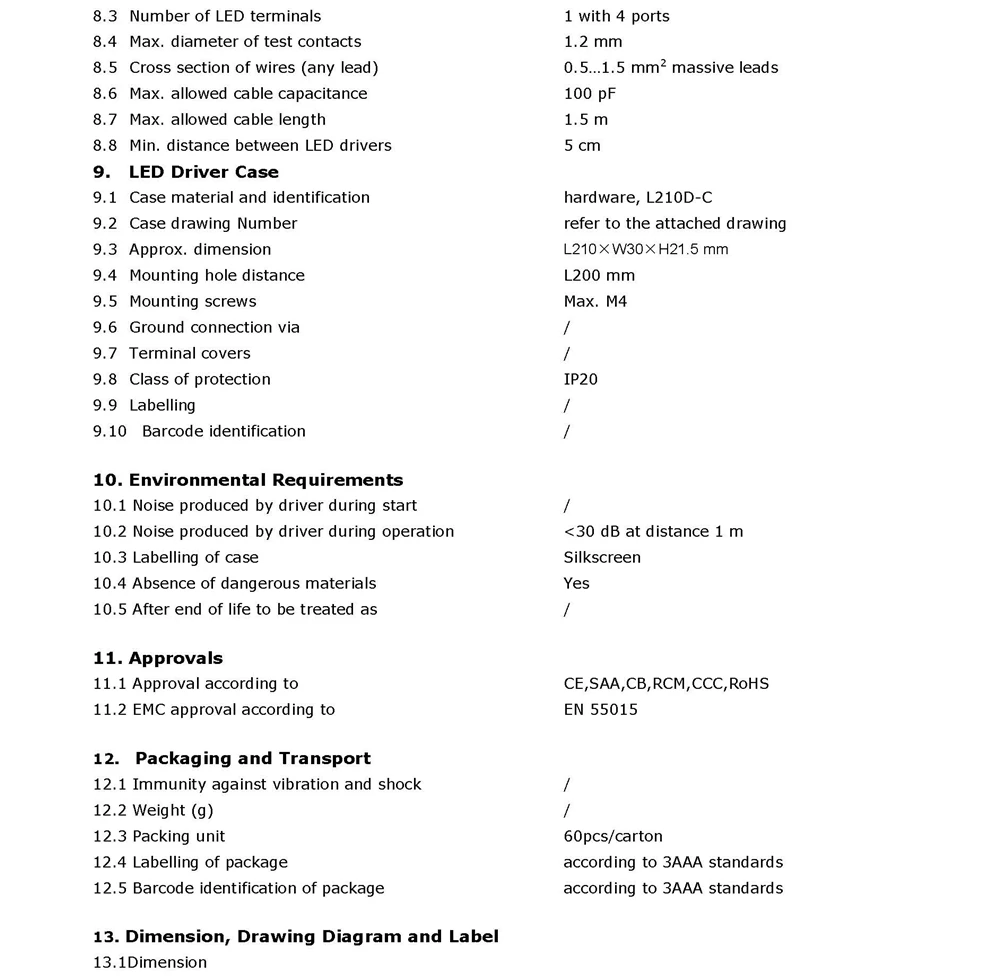 8.3 Number of LED terminals 1 with 4 ports
8.4 Max. diameter of test contacts 1.2 mm
8.5 Cross section of wires (any lead) 0.5...1.5 mm$^2$ massive leads
8.6 Max. allowed cable capacitance 100 pF
8.7 Max. allowed cable length 1.5 m
8.8 Min. distance between LED drivers 5 cm

9. LED Driver Case
9.1 Case material and identification hardware, L210D-C
9.2 Case drawing Number refer to the attached drawing
9.3 Approx. dimension L210×W30×H21.5 mm
9.4 Mounting hole distance L200 mm
9.5 Mounting screws Max. M4
9.6 Ground connection via /
9.7 Terminal covers /
9.8 Class of protection IP20
9.9 Labelling /
9.10 Barcode identification /

10. Environmental Requirements
10.1 Noise produced by driver during start /
10.2 Noise produced by driver during operation <30 dB at distance 1 m
10.3 Labelling of case Silkscreen
10.4 Absence of dangerous materials Yes
10.5 After end of life to be treated as /

11. Approvals
11.1 Approval according to CE,SAA,CB,RCM,CCC,RoHS
11.2 EMC approval according to EN 55015

12. Packaging and Transport
12.1 Immunity against vibration and shock /
12.2 Weight (g) /
12.3 Packing unit 60pcs/carton
12.4 Labelling of package according to 3AAA standards
12.5 Barcode identification of package according to 3AAA standards

13. Dimension, Drawing Diagram and Label
13.1Dimension